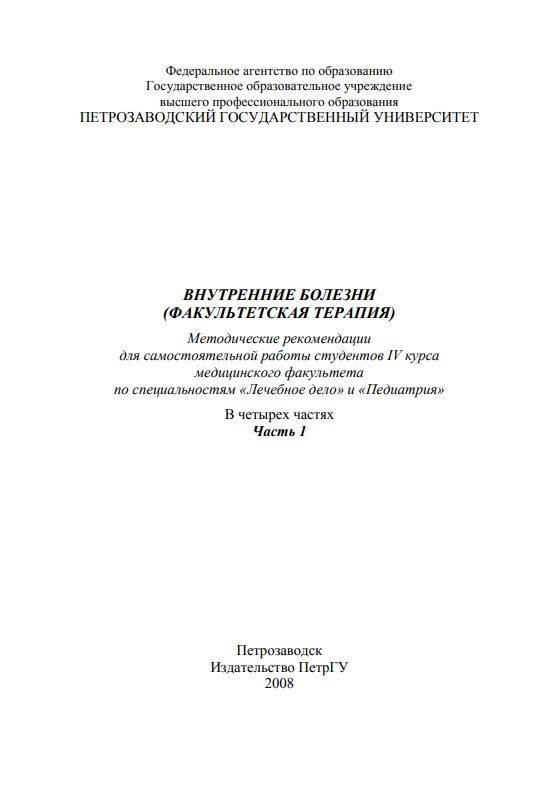 Федеральное агентство по образованию
Государственное образовательное учреждение
высшего профессионального образования
ПЕТРОЗАВОДСКИЙ ГОСУДАРСТВЕННЫЙ УНИВЕРСИТЕТ

ВНУТРЕННИЕ БОЛЕЗНИ
(ФАКУЛЬТЕТСКАЯ ТЕРАПИЯ)

Методические рекомендации
для самостоятельной работы студентов IV курса
медицинского факультета
по специальностям «Лечебное дело» и «Педиатрия»

В четырех частях
Часть 1

Петрозаводск
Издательство ПетрГУ
2008